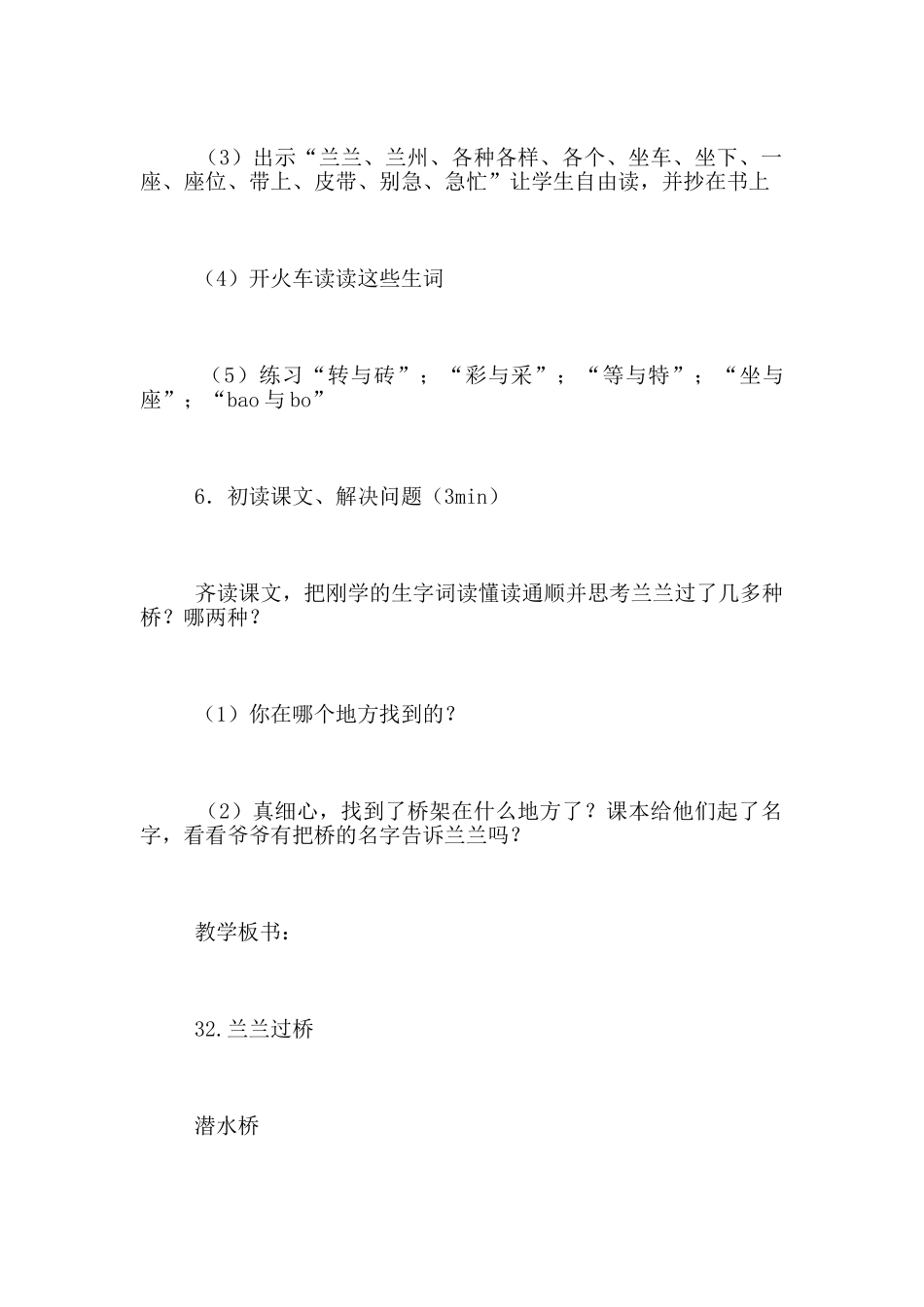 （3）出示“兰兰、兰州、各种各样、各个、坐车、坐下、一座、座位、带上、皮带、别急、急忙”让学生自由读，并抄在书上

（4）开火车读读这些生词

（5）练习“转与砖”；“彩与采”；“等与特”；“坐与座”；“bao 与 bo”

6. 初读课文、解决问题（3min）

齐读课文，把刚学的生字词读懂读通顺并思考兰兰过了几多种桥？哪两种？

（1）你在哪个地方找到的？

（2）真细心，找到了桥架在什么地方了？课本给他们起了名字，看看爷爷有把桥的名字告诉兰兰吗？

教学板书：

32.兰兰过桥

潜水桥